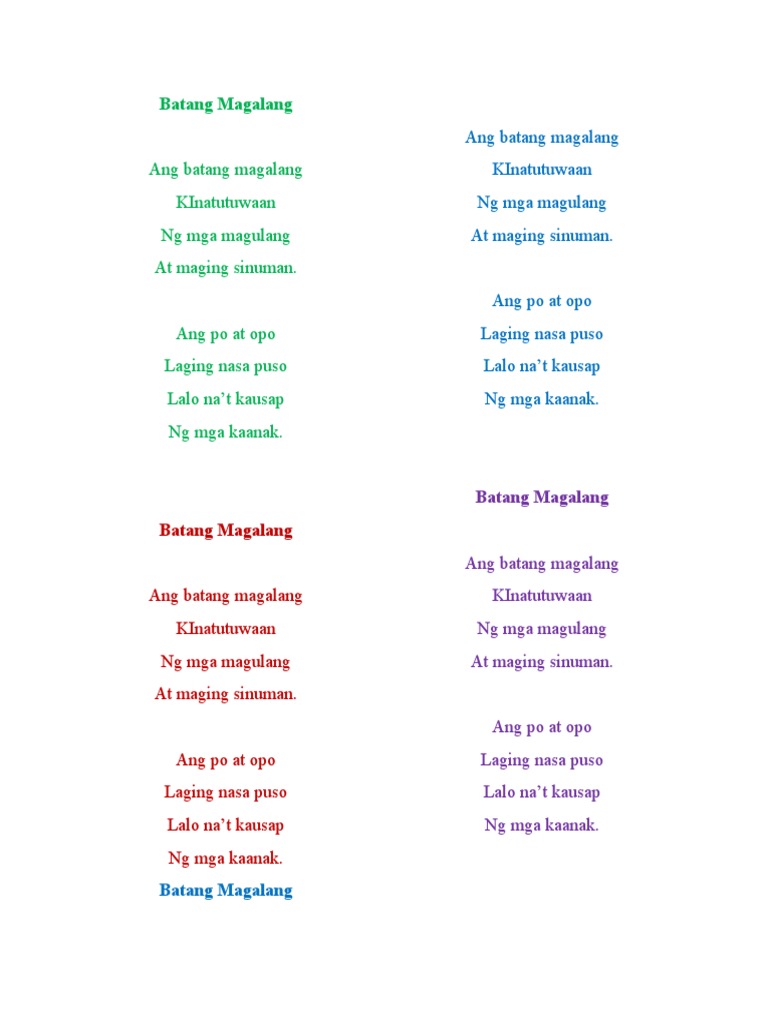 Batang Magalang

Ang batang magalang
KInatutuwaan
Ng mga magulang
At maging sinuman.

Ang po at opo
Laging nasa puso
Lalo na't kausap
Ng mga kaanak.

Batang Magalang

Ang batang magalang
KInatutuwaan
Ng mga magulang
At maging sinuman.

Ang po at opo
Laging nasa puso
Lalo na't kausap
Ng mga kaanak.

Batang Magalang

Ang batang magalang
KInatutuwaan
Ng mga magulang
At maging sinuman.

Ang po at opo
Laging nasa puso
Lalo na't kausap
Ng mga kaanak.

Batang Magalang

Ang batang magalang
KInatutuwaan
Ng mga magulang
At maging sinuman.

Ang po at opo
Laging nasa puso
Lalo na't kausap
Ng mga kaanak.